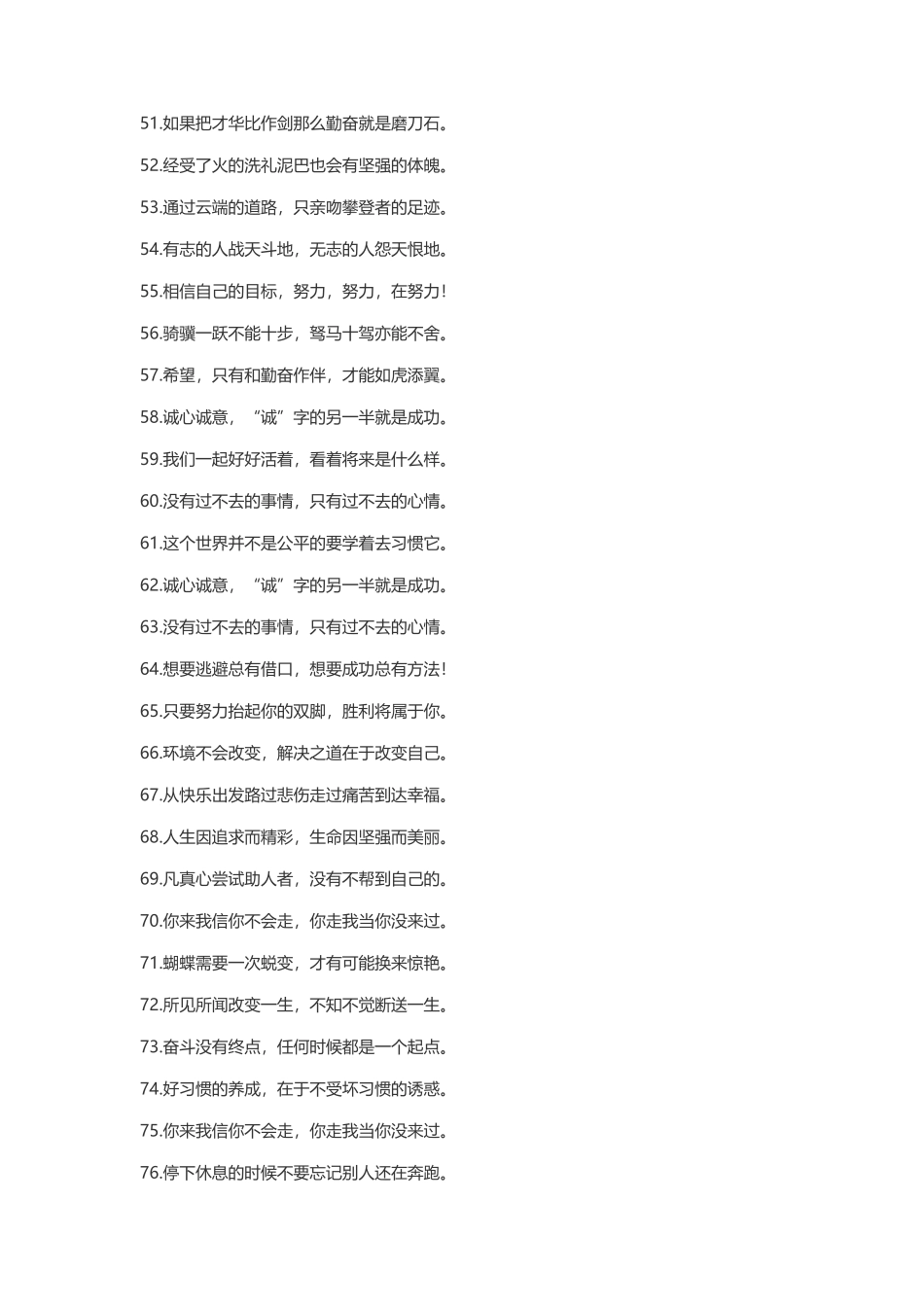 51.如果把才华比作剑那么勤奋就是磨刀石。

52.经受了火的洗礼泥巴也会有坚强的体魄。

53.通过云端的道路，只亲吻攀登者的足迹。

54.有志的人战天斗地，无志的人怨天恨地。

55.相信自己的目标，努力，努力，在努力!

56.骑骥一跃不能十步，驽马十驾亦能不舍。

57.希望，只有和勤奋作伴，才能如虎添翼。

58.诚心诚意，“诚”字的另一半就是成功。

59.我们一起好好活着，看着将来是什么样。

60.没有过不去的事情，只有过不去的心情。

61.这个世界并不是公平的要学着去习惯它。

62.诚心诚意，“诚”字的另一半就是成功。

63.没有过不去的事情，只有过不去的心情。

64.想要逃避总有借口，想要成功总有方法!

65.只要努力抬起你的双脚，胜利将属于你。

66.环境不会改变，解决之道在于改变自己。

67.从快乐出发路过悲伤走过痛苦到达幸福。

68.人生因追求而精彩，生命因坚强而美丽。

69.凡真心尝试助人者，没有不帮到自己的。

70.你来我信你不会走，你走我当你没来过。

71.蝴蝶需要一次蜕变，才有可能换来惊艳。

72.所见所闻改变一生，不知不觉断送一生。

73.奋斗没有终点，任何时候都是一个起点。

74.好习惯的养成，在于不受坏习惯的诱惑。

75.你来我信你不会走，你走我当你没来过。

76.停下休息的时候不要忘记别人还在奔跑。